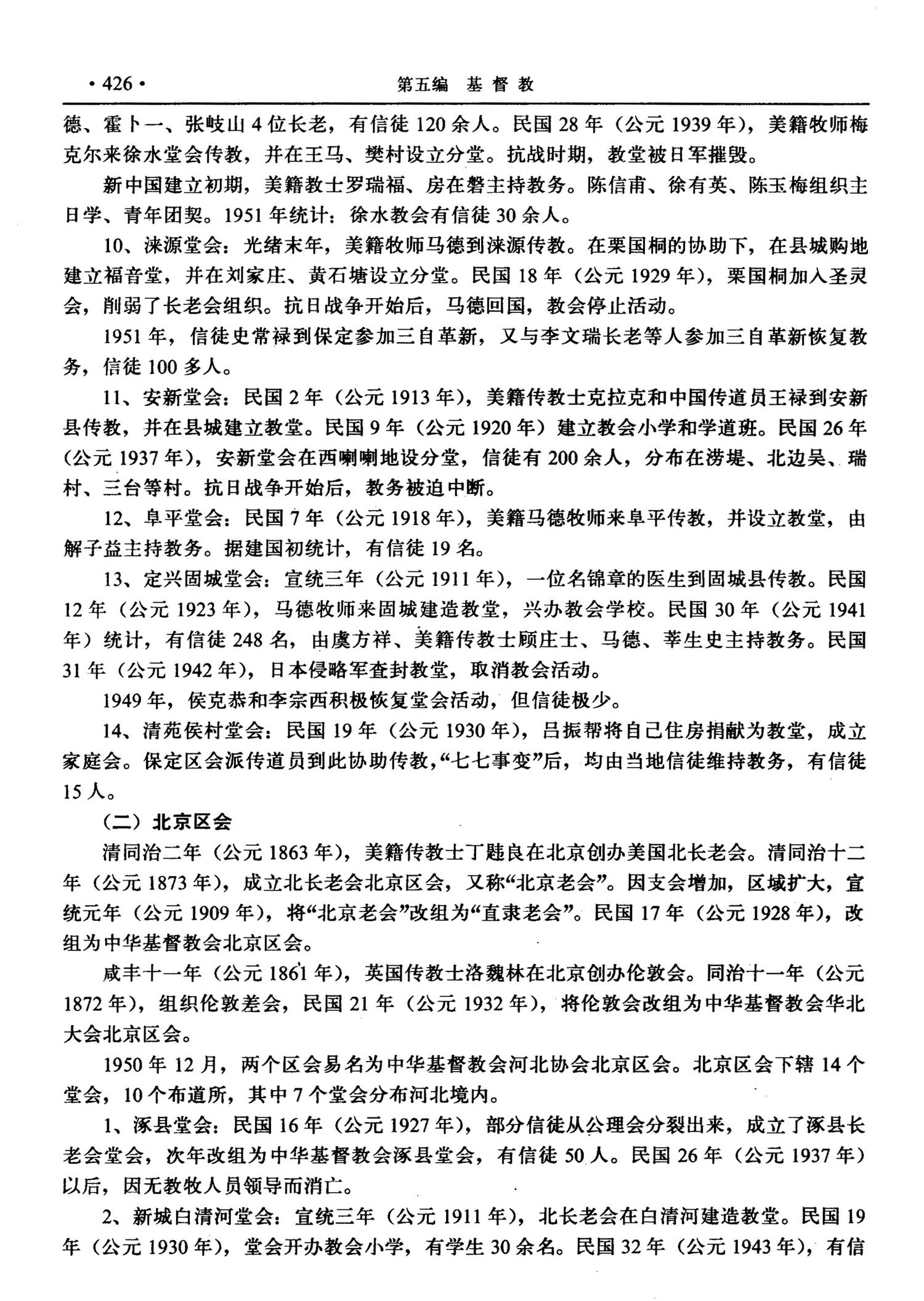 ·426·　　第五编　基督教

德、霍卜一、张岐山4位长老，有信徒120余人。民国28年（公元1939年），美籍牧师梅克尔来徐水堂会传教，并在王马、樊村设立分堂。抗战时期，教堂被日军摧毁。

新中国建立初期，美籍教士罗瑞福、房在磐主持教务。陈信甫、徐有英、陈玉梅组织主日学、青年团契。1951年统计：徐水教会有信徒30余人。

10、涞源堂会：光绪末年，美籍牧师马德到涞源传教。在栗国桐的协助下，在县城购地建立福音堂，并在刘家庄、黄石塘设立分堂。民国18年（公元1929年），栗国桐加入圣灵会，削弱了长老会组织。抗日战争开始后，马德回国，教会停止活动。

1951年，信徒史常禄到保定参加三自革新，又与李文瑞长老等人参加三自革新恢复教务，信徒100多人。

11、安新堂会：民国2年（公元1913年），美籍传教士克拉克和中国传道员王禄到安新县传教，并在县城建立教堂。民国9年（公元1920年）建立教会小学和学道班。民国26年（公元1937年），安新堂会在西喇喇地设分堂，信徒有200余人，分布在涝堤、北边吴、瑞村、三台等村。抗日战争开始后，教务被迫中断。

12、阜平堂会：民国7年（公元1918年），美籍马德牧师来阜平传教，并设立教堂，由解子益主持教务。据建国初统计，有信徒19名。

13、定兴固城堂会：宣统三年（公元1911年），一位名锦章的医生到固城县传教。民国12年（公元1923年），马德牧师来固城建造教堂，兴办教会学校。民国30年（公元1941年）统计，有信徒248名，由虞方祥、美籍传教士顾庄士、马德、莘生史主持教务。民国31年（公元1942年），日本侵略军查封教堂，取消教会活动。

1949年，侯克恭和李宗西积极恢复堂会活动，但信徒极少。

14、清苑侯村堂会：民国19年（公元1930年），吕振帮将自己住房捐献为教堂，成立家庭会。保定区会派传道员到此协助传教，“七七事变”后，均由当地信徒维持教务，有信徒15人。

（二）北京区会

清同治二年（公元1863年），美籍传教士丁韪良在北京创办美国北长老会。清同治十二年（公元1873年），成立北长老会北京区会，又称“北京老会”。因支会增加，区域扩大，宣统元年（公元1909年），将“北京老会”改组为“直隶老会”。民国17年（公元1928年），改组为中华基督教会北京区会。

咸丰十一年（公元1861年），英国传教士洛魏林在北京创办伦敦会。同治十一年（公元1872年），组织伦敦差会，民国21年（公元1932年），将伦敦会改组为中华基督教会华北大会北京区会。

1950年12月，两个区会易名为中华基督教会河北协会北京区会。北京区会下辖14个堂会，10个布道所，其中7个堂会分布河北境内。

1、涿县堂会：民国16年（公元1927年），部分信徒从公理会分裂出来，成立了涿县长老会堂会，次年改组为中华基督教会涿县堂会，有信徒50人。民国26年（公元1937年）以后，因无教牧人员领导而消亡。

2、新城白清河堂会：宣统三年（公元1911年），北长老会在白清河建造教堂。民国19年（公元1930年），堂会开办教会小学，有学生30余名。民国32年（公元1943年），有信